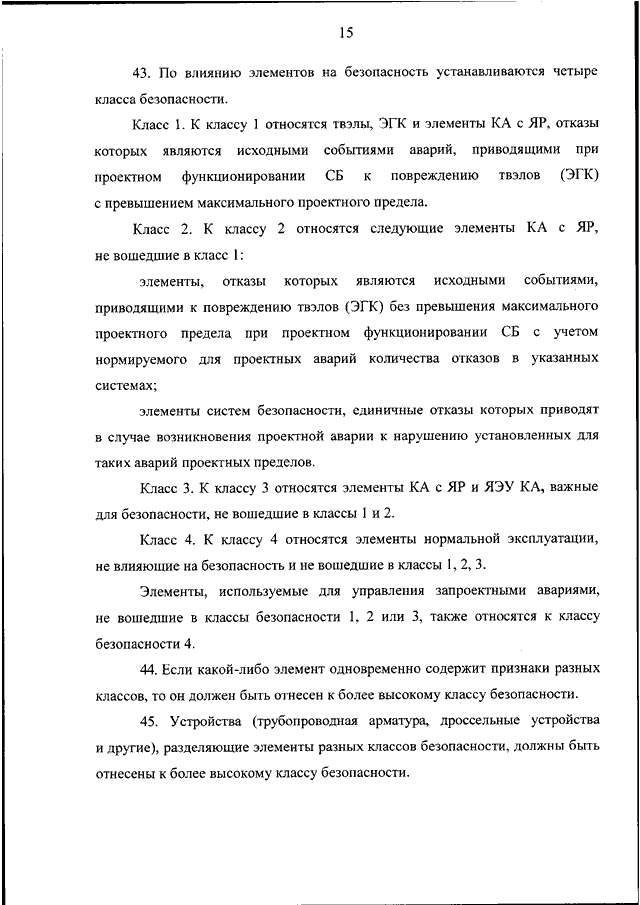 15

43. По влиянию элементов на безопасность устанавливаются четыре класса безопасности.

Класс 1. К классу 1 относятся твэлы, ЭГК и элементы КА с ЯР, отказы которых являются исходными событиями аварий, приводящими при проектном функционировании СБ к повреждению твэлов (ЭГК) с превышением максимального проектного предела.

Класс 2. К классу 2 относятся следующие элементы КА с ЯР, не вошедшие в класс 1:

элементы, отказы которых являются исходными событиями, приводящими к повреждению твэлов (ЭГК) без превышения максимального проектного предела при проектном функционировании СБ с учетом нормируемого для проектных аварий количества отказов в указанных системах;

элементы систем безопасности, единичные отказы которых приводят в случае возникновения проектной аварии к нарушению установленных для таких аварий проектных пределов.

Класс 3. К классу 3 относятся элементы КА с ЯР и ЯЭУ КА, важные для безопасности, не вошедшие в классы 1 и 2.

Класс 4. К классу 4 относятся элементы нормальной эксплуатации, не влияющие на безопасность и не вошедшие в классы 1, 2, 3.

Элементы, используемые для управления запроектными авариями, не вошедшие в классы безопасности 1, 2 или 3, также относятся к классу безопасности 4.

44. Если какой-либо элемент одновременно содержит признаки разных классов, то он должен быть отнесен к более высокому классу безопасности.

45. Устройства (трубопроводная арматура, дроссельные устройства и другие), разделяющие элементы разных классов безопасности, должны быть отнесены к более высокому классу безопасности.